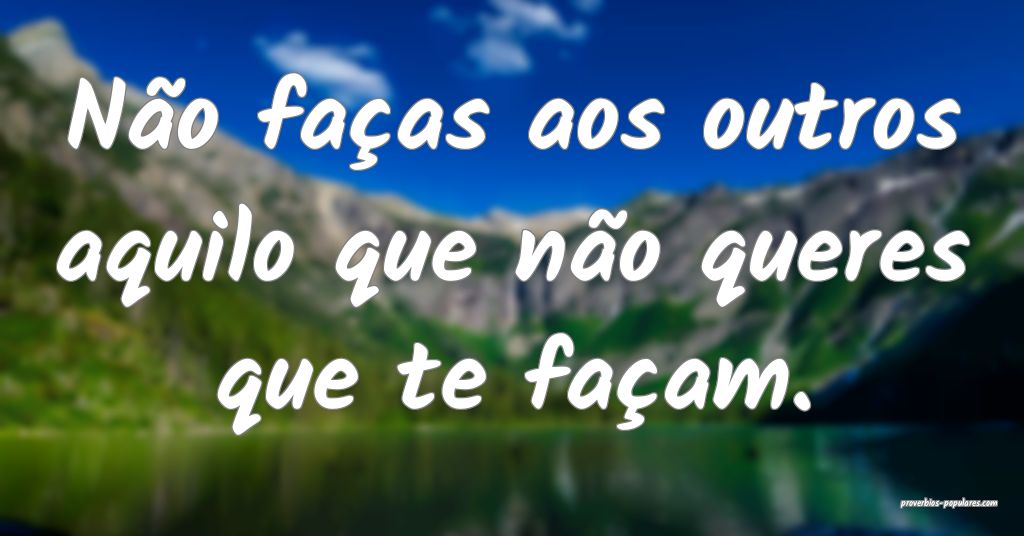 Não faças aos outros aquilo que não queres que te façam.

proverbios-populares.com